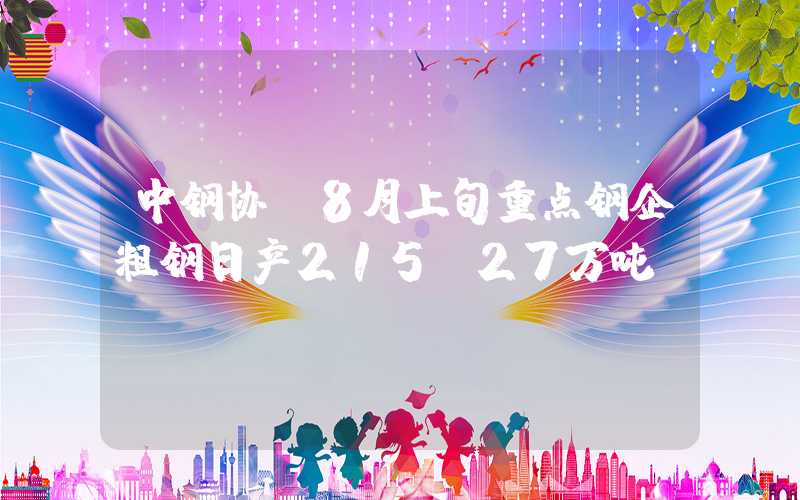 中钢协 8月上旬重点钢企粗钢日产215 27万吨